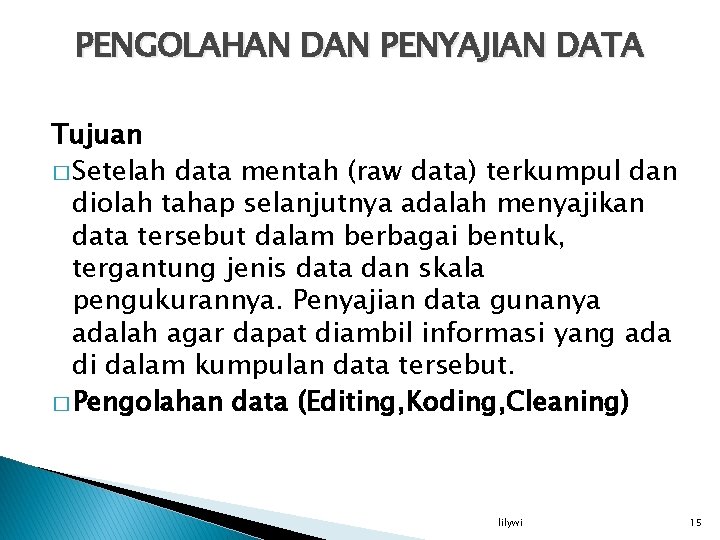 PENGOLAHAN DAN PENYAJIAN DATA

Tujuan

□ Setelah data mentah (raw data) terkumpul dan diolah tahap selanjutnya adalah menyajikan data tersebut dalam berbagai bentuk, tergantung jenis data dan skala pengukurannya. Penyajian data gunanya adalah agar dapat diambil informasi yang ada di dalam kumpulan data tersebut.

□ Pengolahan data (Editing,Koding,Cleaning)

lilywi

15